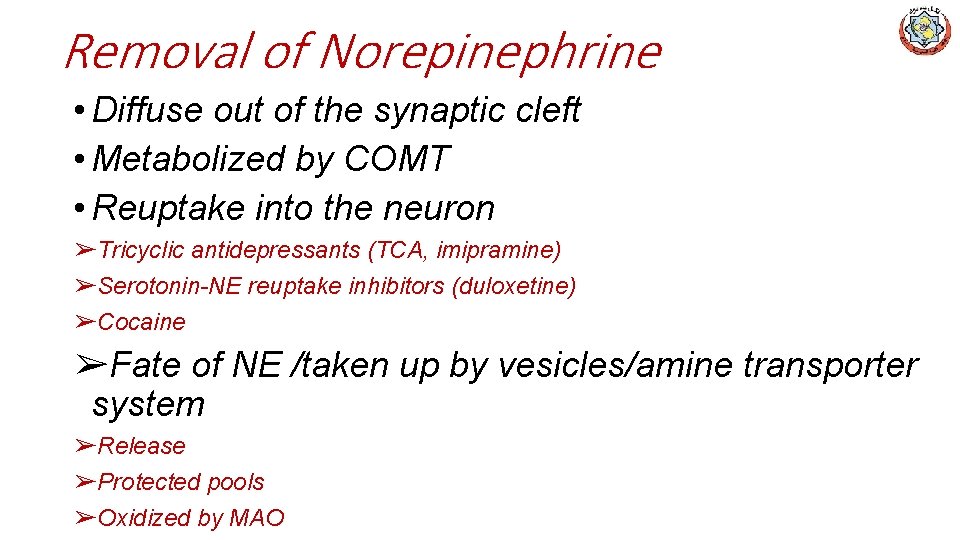 Removal of Norepinephrine

• Diffuse out of the synaptic cleft
• Metabolized by COMT
• Reuptake into the neuron
➢Tricyclic antidepressants (TCA, imipramine)
➢Serotonin-NE reuptake inhibitors (duloxetine)
➢Cocaine
➢Fate of NE /taken up by vesicles/amine transporter system
➢Release
➢Protected pools
➢Oxidized by MAO